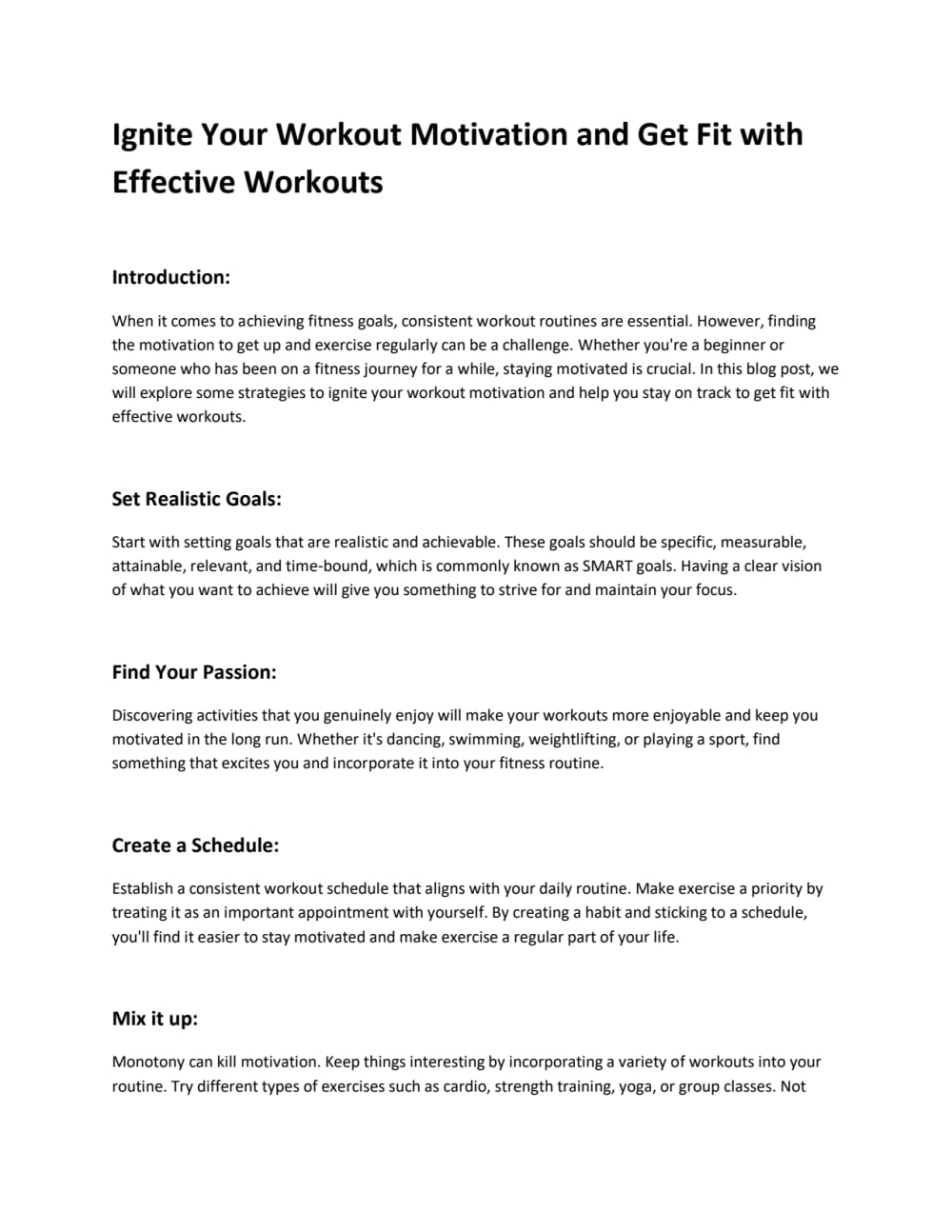 Ignite Your Workout Motivation and Get Fit with Effective Workouts

Introduction:

When it comes to achieving fitness goals, consistent workout routines are essential. However, finding the motivation to get up and exercise regularly can be a challenge. Whether you're a beginner or someone who has been on a fitness journey for a while, staying motivated is crucial. In this blog post, we will explore some strategies to ignite your workout motivation and help you stay on track to get fit with effective workouts.

Set Realistic Goals:

Start with setting goals that are realistic and achievable. These goals should be specific, measurable, attainable, relevant, and time-bound, which is commonly known as SMART goals. Having a clear vision of what you want to achieve will give you something to strive for and maintain your focus.

Find Your Passion:

Discovering activities that you genuinely enjoy will make your workouts more enjoyable and keep you motivated in the long run. Whether it's dancing, swimming, weightlifting, or playing a sport, find something that excites you and incorporate it into your fitness routine.

Create a Schedule:

Establish a consistent workout schedule that aligns with your daily routine. Make exercise a priority by treating it as an important appointment with yourself. By creating a habit and sticking to a schedule, you'll find it easier to stay motivated and make exercise a regular part of your life.

Mix it up:

Monotony can kill motivation. Keep things interesting by incorporating a variety of workouts into your routine. Try different types of exercises such as cardio, strength training, yoga, or group classes. Not